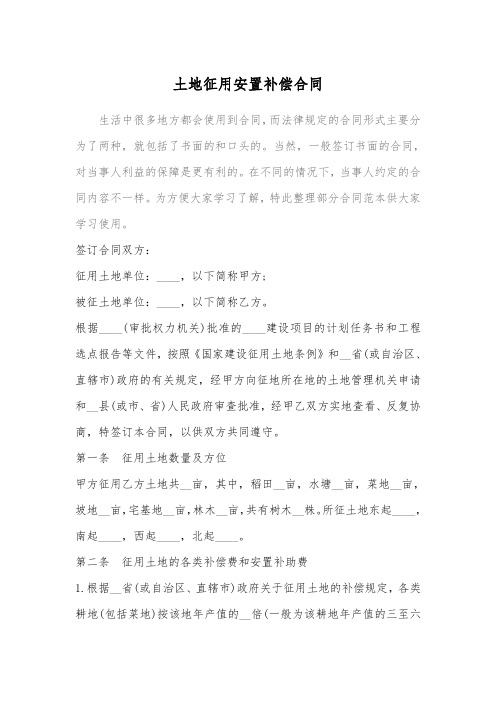 土地征用安置补偿合同

生活中很多地方都会使用到合同，而法律规定的合同形式主要分为了两种，就包括了书面的和口头的。当然，一般签订书面的合同，对当事人利益的保障是更有利的。在不同的情况下，当事人约定的合同内容不一样。为方便大家学习了解，特此整理部分合同范本供大家学习使用。

签订合同双方：

征用土地单位：____，以下简称甲方；

被征土地单位：____，以下简称乙方。

根据____(审批权力机关)批准的____建设项目的计划任务书和工程选点报告等文件，按照《国家建设征用土地条例》和__省(或自治区、直辖市)政府的有关规定，经甲方向征地所在地的土地管理机关申请和__县(或市、省)人民政府审查批准，经甲乙双方实地查看、反复协商，特签订本合同，以供双方共同遵守。

第一条　征用土地数量及方位

甲方征用乙方土地共__亩，其中，稻田__亩，水塘__亩，菜地__亩，坡地__亩，宅基地__亩，林木__亩，共有树木__株。所征土地东起____，南起____，西起____，北起____。

第二条　征用土地的各类补偿费和安置补助费

1.根据__省(或自治区、直辖市)政府关于征用土地的补偿规定，各类耕地(包括菜地)按该地年产值的__倍(一般为该耕地年产值的三至六